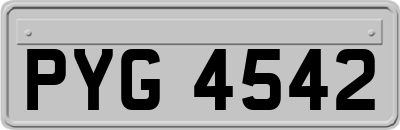 PYG 4542